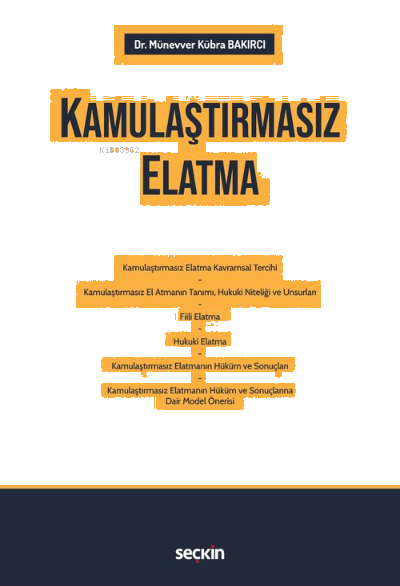 Dr. Münevver Kübra BAKIRCI

KAMULAŞTIRMASIZ ELATMA

Kib03962

Kamulaştırmasız Elatma Kavramsal Tercihi
-
Kamulaştırmasız El Atmanın Tanımı, Hukuki Niteliği ve Unsurları
-
Fiili Elatma
-
Hukuki Elatma
-
Kamulaştırmasız Elatmanın Hüküm ve Sonuçları
-
Kamulaştırmasız Elatmanın Hüküm ve Sonuçlarına Dair Model Önerisi

seçkin